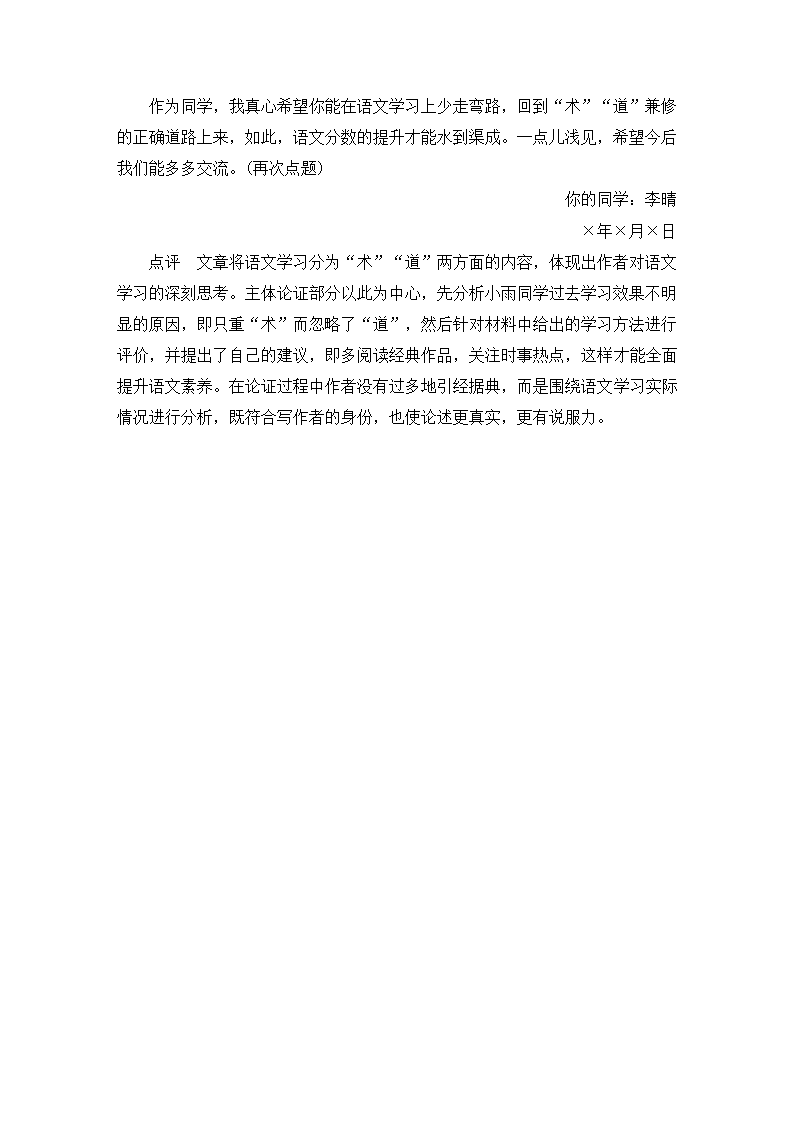 作为同学，我真心希望你能在语文学习上少走弯路，回到“术”“道”兼修的正确道路上来，如此，语文分数的提升才能水到渠成。一点儿浅见，希望今后我们能多多交流。(再次点题)

你的同学：李晴

×年×月×日

点评　文章将语文学习分为“术”“道”两方面的内容，体现出作者对语文学习的深刻思考。主体论证部分以此为中心，先分析小雨同学过去学习效果不明显的原因，即只重“术”而忽略了“道”，然后针对材料中给出的学习方法进行评价，并提出了自己的建议，即多阅读经典作品，关注时事热点，这样才能全面提升语文素养。在论证过程中作者没有过多地引经据典，而是围绕语文学习实际情况进行分析，既符合写作者的身份，也使论述更真实，更有说服力。